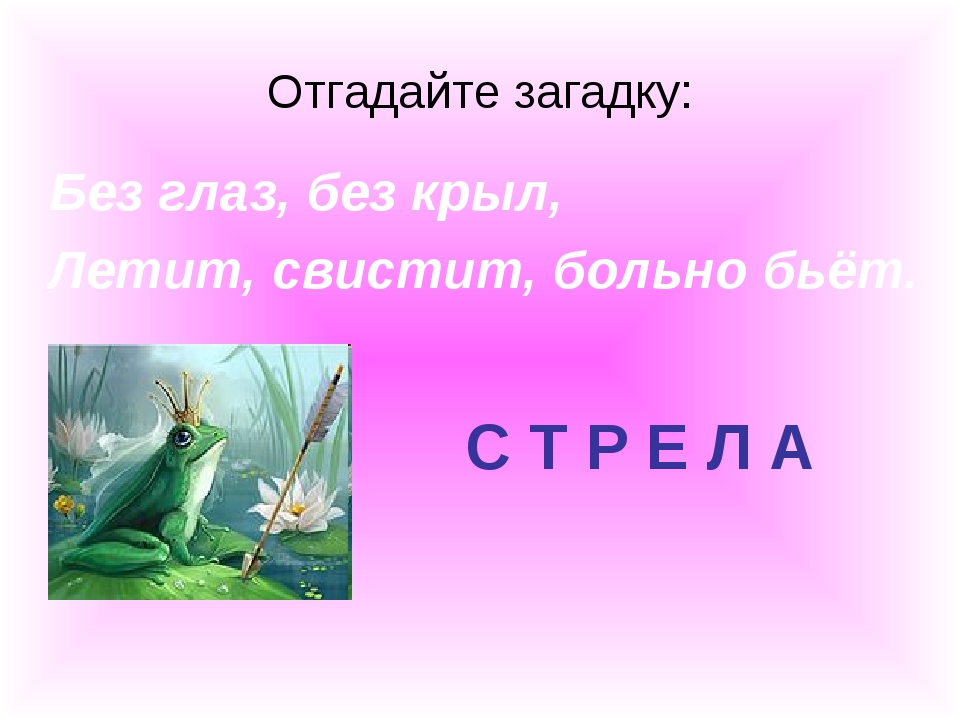 Отгадайте загадку:

Без глаз, без крыл,
Летит, свистит, больно бьёт.

С Т Р Е Л А